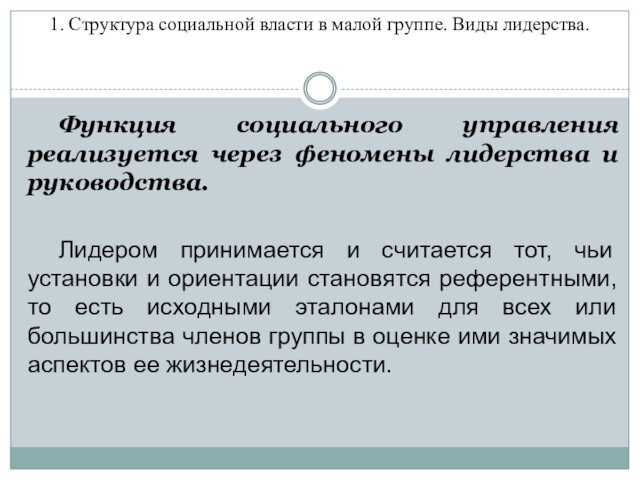 1. Структура социальной власти в малой группе. Виды лидерства.

Функция социального управления реализуется через феномены лидерства и руководства.

Лидером принимается и считается тот, чьи установки и ориентации становятся референтными, то есть исходными эталонами для всех или большинства членов группы в оценке ими значимых аспектов ее жизнедеятельности.